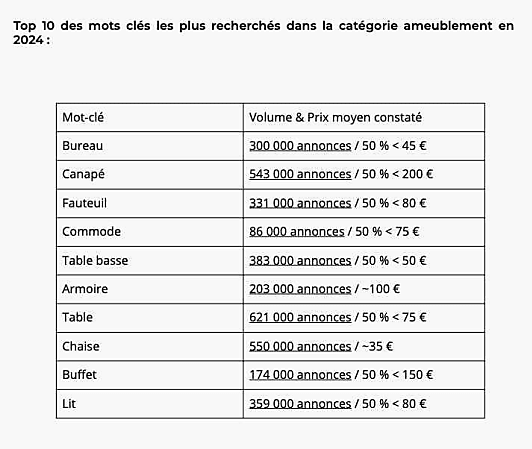 Top 10 des mots clés les plus recherchés dans la catégorie ameublement en 2024 :

| Mot-clé | Volume & Prix moyen constaté |
|---|---|
| Bureau | 300 000 annonces / 50 % < 45 € |
| Canapé | 543 000 annonces / 50 % < 200 € |
| Fauteuil | 331 000 annonces / 50 % < 80 € |
| Commode | 86 000 annonces / 50 % < 75 € |
| Table basse | 383 000 annonces / 50 % < 50 € |
| Armoire | 203 000 annonces / ~100 € |
| Table | 621 000 annonces / 50 % < 75 € |
| Chaise | 550 000 annonces / ~35 € |
| Buffet | 174 000 annonces / 50 % < 150 € |
| Lit | 359 000 annonces / 50 % < 80 € |